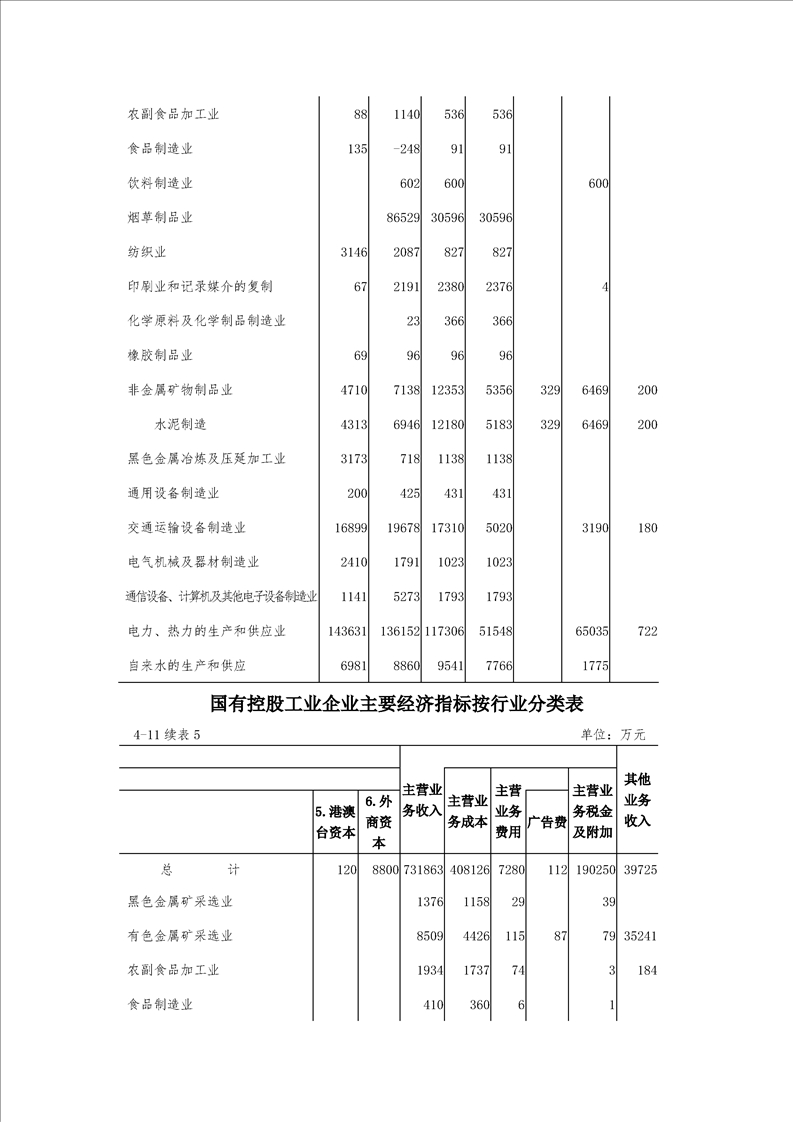 | | | | | | | | |
|---|---|---|---|---|---|---|---|
| 农副食品加工业 | 88 | 1140 | 536 | 536 | | | |
| 食品制造业 | 135 | -248 | 91 | 91 | | | |
| 饮料制造业 | | 602 | 600 | | | 600 | |
| 烟草制品业 | | 86529 | 30596 | 30596 | | | |
| 纺织业 | 3146 | 2087 | 827 | 827 | | | |
| 印刷业和记录媒介的复制 | 67 | 2191 | 2380 | 2376 | | 4 | |
| 化学原料及化学制品制造业 | | 23 | 366 | 366 | | | |
| 橡胶制品业 | 69 | 96 | 96 | 96 | | | |
| 非金属矿物制品业 | 4710 | 7138 | 12353 | 5356 | 329 | 6469 | 200 |
| 水泥制造 | 4313 | 6946 | 12180 | 5183 | 329 | 6469 | 200 |
| 黑色金属冶炼及压延加工业 | 3173 | 718 | 1138 | 1138 | | | |
| 通用设备制造业 | 200 | 425 | 431 | 431 | | | |
| 交通运输设备制造业 | 16899 | 19678 | 17310 | 5020 | | 3190 | 180 |
| 电气机械及器材制造业 | 2410 | 1791 | 1023 | 1023 | | | |
| 通信设备、计算机及其他电子设备制造业 | 1141 | 5273 | 1793 | 1793 | | | |
| 电力、热力的生产和供应业 | 143631 | 136152 | 117306 | 51548 | | 65035 | 722 |
| 自来水的生产和供应 | 6981 | 8860 | 9541 | 7766 | | 1775 | |

国有控股工业企业主要经济指标按行业分类表

4-11 续表 5

单位：万元

| | 5.港澳台资本 | 6.外商资本 | 主营业务收入 | 主营业务成本 | 主营业务费用 | 广告费 | 主营业务税金及附加 | 其他业务收入 |
|---|---|---|---|---|---|---|---|---|
| 总　　计 | 120 | 8800 | 731863 | 408126 | 7280 | 112 | 190250 | 39725 |
| 黑色金属矿采选业 | | | 1376 | 1158 | 29 | | 39 | |
| 有色金属矿采选业 | | | 8509 | 4426 | 115 | 87 | 79 | 35241 |
| 农副食品加工业 | | | 1934 | 1737 | 74 | | 3 | 184 |
| 食品制造业 | | | 410 | 360 | 6 | | 1 | |